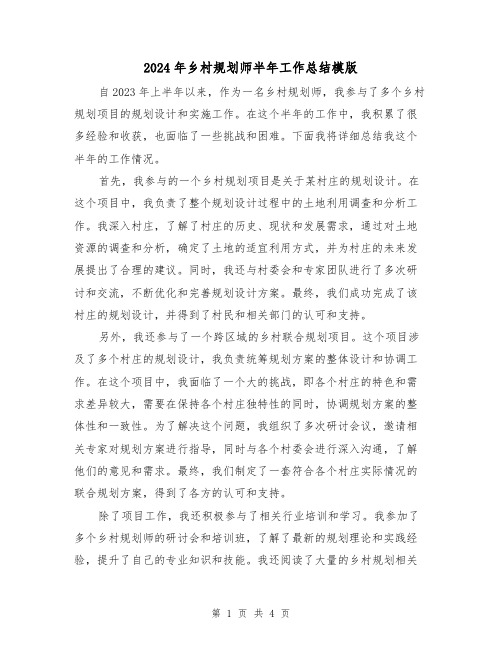 2024年乡村规划师半年工作总结模版

自2023年上半年以来，作为一名乡村规划师，我参与了多个乡村规划项目的规划设计和实施工作。在这个半年的工作中，我积累了很多经验和收获，也面临了一些挑战和困难。下面我将详细总结我这个半年的工作情况。

首先，我参与的一个乡村规划项目是关于某村庄的规划设计。在这个项目中，我负责了整个规划设计过程中的土地利用调查和分析工作。我深入村庄，了解了村庄的历史、现状和发展需求，通过对土地资源的调查和分析，确定了土地的适宜利用方式，并为村庄的未来发展提出了合理的建议。同时，我还与村委会和专家团队进行了多次研讨和交流，不断优化和完善规划设计方案。最终，我们成功完成了该村庄的规划设计，并得到了村民和相关部门的认可和支持。

另外，我还参与了一个跨区域的乡村联合规划项目。这个项目涉及了多个村庄的规划设计，我负责统筹规划方案的整体设计和协调工作。在这个项目中，我面临了一个大的挑战，即各个村庄的特色和需求差异较大，需要在保持各个村庄独特性的同时，协调规划方案的整体性和一致性。为了解决这个问题，我组织了多次研讨会议，邀请相关专家对规划方案进行指导，同时与各个村委会进行深入沟通，了解他们的意见和需求。最终，我们制定了一套符合各个村庄实际情况的联合规划方案，得到了各方的认可和支持。

除了项目工作，我还积极参与了相关行业培训和学习。我参加了多个乡村规划师的研讨会和培训班，了解了最新的规划理论和实践经验，提升了自己的专业知识和技能。我还阅读了大量的乡村规划相关

第 1 页 共 4 页